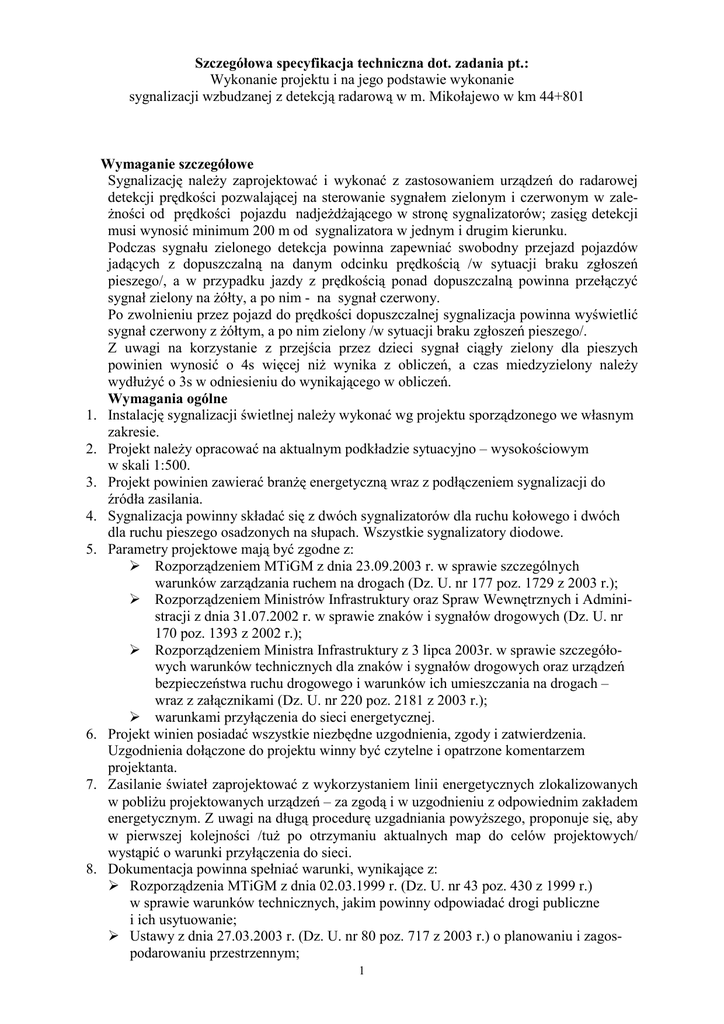 Szczegółowa specyfikacja techniczna dot. zadania pt.:
Wykonanie projektu i na jego podstawie wykonanie
sygnalizacji wzbudzanej z detekcją radarową w m. Mikołajewo w km 44+801

Wymaganie szczegółowe
Sygnalizację należy zaprojektować i wykonać z zastosowaniem urządzeń do radarowej detekcji prędkości pozwalającej na sterowanie sygnałem zielonym i czerwonym w zależności od prędkości pojazdu nadjeżdżającego w stronę sygnalizatorów; zasięg detekcji musi wynosić minimum 200 m od sygnalizatora w jednym i drugim kierunku.
Podczas sygnału zielonego detekcja powinna zapewniać swobodny przejazd pojazdów jadących z dopuszczalną na danym odcinku prędkością /w sytuacji braku zgłoszeń pieszego/, a w przypadku jazdy z prędkością ponad dopuszczalną powinna przełączyć sygnał zielony na żółty, a po nim - na sygnał czerwony.
Po zwolnieniu przez pojazd do prędkości dopuszczalnej sygnalizacja powinna wyświetlić sygnał czerwony z żółtym, a po nim zielony /w sytuacji braku zgłoszeń pieszego/.
Z uwagi na korzystanie z przejścia przez dzieci sygnał ciągły zielony dla pieszych powinien wynosić o 4s więcej niż wynika z obliczeń, a czas miedzyzielony należy wydłużyć o 3s w odniesieniu do wynikającego w obliczeń.
Wymagania ogólne
1. Instalację sygnalizacji świetlnej należy wykonać wg projektu sporządzonego we własnym zakresie.
2. Projekt należy opracować na aktualnym podkładzie sytuacyjno – wysokościowym w skali 1:500.
3. Projekt powinien zawierać branżę energetyczną wraz z podłączeniem sygnalizacji do źródła zasilania.
4. Sygnalizacja powinny składać się z dwóch sygnalizatorów dla ruchu kołowego i dwóch dla ruchu pieszego osadzonych na słupach. Wszystkie sygnalizatory diodowe.
5. Parametry projektowe mają być zgodne z:
➢ Rozporządzeniem MTiGM z dnia 23.09.2003 r. w sprawie szczególnych warunków zarządzania ruchem na drogach (Dz. U. nr 177 poz. 1729 z 2003 r.);
➢ Rozporządzeniem Ministrów Infrastruktury oraz Spraw Wewnętrznych i Administracji z dnia 31.07.2002 r. w sprawie znaków i sygnałów drogowych (Dz. U. nr 170 poz. 1393 z 2002 r.);
➢ Rozporządzeniem Ministra Infrastruktury z 3 lipca 2003r. w sprawie szczegółowych warunków technicznych dla znaków i sygnałów drogowych oraz urządzeń bezpieczeństwa ruchu drogowego i warunków ich umieszczania na drogach – wraz z załącznikami (Dz. U. nr 220 poz. 2181 z 2003 r.);
➢ warunkami przyłączenia do sieci energetycznej.
6. Projekt winien posiadać wszystkie niezbędne uzgodnienia, zgody i zatwierdzenia. Uzgodnienia dołączone do projektu winny być czytelne i opatrzone komentarzem projektanta.
7. Zasilanie świateł zaprojektować z wykorzystaniem linii energetycznych zlokalizowanych w pobliżu projektowanych urządzeń – za zgodą i w uzgodnieniu z odpowiednim zakładem energetycznym. Z uwagi na długą procedurę uzgadniania powyższego, proponuje się, aby w pierwszej kolejności /tuż po otrzymaniu aktualnych map do celów projektowych/ wystąpić o warunki przyłączenia do sieci.
8. Dokumentacja powinna spełniać warunki, wynikające z:
➢ Rozporządzenia MTiGM z dnia 02.03.1999 r. (Dz. U. nr 43 poz. 430 z 1999 r.) w sprawie warunków technicznych, jakim powinny odpowiadać drogi publiczne i ich usytuowanie;
➢ Ustawy z dnia 27.03.2003 r. (Dz. U. nr 80 poz. 717 z 2003 r.) o planowaniu i zagospodarowaniu przestrzennym;

1